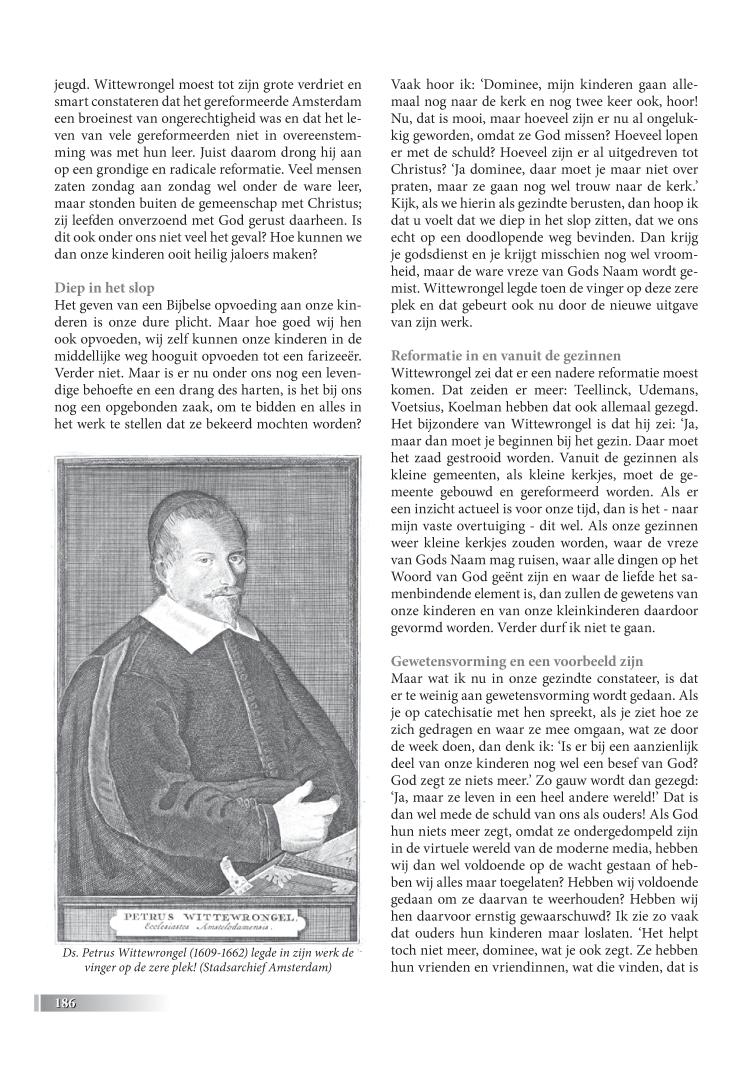 jeugd. Wittewrongel moest tot zijn grote verdriet en smart constateren dat het gereformeerde Amsterdam een broeinest van ongerechtigheid was en dat het leven van vele gereformeerden niet in overeenstemming was met hun leer. Juist daarom drong hij aan op een grondige en radicale reformatie. Veel mensen zaten zondag aan zondag wel onder de ware leer, maar stonden buiten de gemeenschap met Christus; zij leefden onverzoend met God gerust daarheen. Is dit ook onder ons niet veel het geval? Hoe kunnen we dan onze kinderen ooit heilig jaloers maken?

Diep in het slop
Het geven van een Bijbelse opvoeding aan onze kinderen is onze dure plicht. Maar hoe goed wij hen ook opvoeden, wij zelf kunnen onze kinderen in de middellijke weg hooguit opvoeden tot een farizeeër. Verder niet. Maar is er nu onder ons nog een levendige behoefte en een drang des harten, is het bij ons nog een opgebonden zaak, om te bidden en alles in het werk te stellen dat ze bekeerd mochten worden?

PETRUS WITTEWRONGEL,
Ecclesiastes Amstelodamensis.

Ds. Petrus Wittewrongel (1609-1662) legde in zijn werk de vinger op de zere plek! (Stadsarchief Amsterdam)

Vaak hoor ik: 'Dominee, mijn kinderen gaan allemaal nog naar de kerk en nog twee keer ook, hoor! Nu, dat is mooi, maar hoeveel zijn er nu al ongelukkig geworden, omdat ze God missen? Hoeveel lopen er met de schuld? Hoeveel zijn er al uitgedreven tot Christus? 'Ja dominee, daar moet je maar niet over praten, maar ze gaan nog wel trouw naar de kerk.' Kijk, als we hierin als gezindte berusten, dan hoop ik dat u voelt dat we diep in het slop zitten, dat we ons echt op een doodlopende weg bevinden. Dan krijg je godsdienst en je krijgt misschien nog wel vroomheid, maar de ware vreze van Gods Naam wordt gemist. Wittewrongel legde toen de vinger op deze zere plek en dat gebeurt ook nu door de nieuwe uitgave van zijn werk.

Reformatie in en vanuit de gezinnen
Wittewrongel zei dat er een nadere reformatie moest komen. Dat zeiden er meer: Teellinck, Udemans, Voetsius, Koelman hebben dat ook allemaal gezegd. Het bijzondere van Wittewrongel is dat hij zei: 'Ja, maar dan moet je beginnen bij het gezin. Daar moet het zaad gestrooid worden. Vanuit de gezinnen als kleine gemeenten, als kleine kerkjes, moet de gemeente gebouwd en gereformeerd worden. Als er een inzicht actueel is voor onze tijd, dan is het - naar mijn vaste overtuiging - dit wel. Als onze gezinnen weer kleine kerkjes zouden worden, waar de vreze van Gods Naam mag ruisen, waar alle dingen op het Woord van God geënt zijn en waar de liefde het samenbindende element is, dan zullen de gewetens van onze kinderen en van onze kleinkinderen daardoor gevormd worden. Verder durf ik niet te gaan.

Gewetensvorming en een voorbeeld zijn
Maar wat ik nu in onze gezindte constateer, is dat er te weinig aan gewetensvorming wordt gedaan. Als je op catechisatie met hen spreekt, als je ziet hoe ze zich gedragen en waar ze mee omgaan, wat ze door de week doen, dan denk ik: 'Is er bij een aanzienlijk deel van onze kinderen nog wel een besef van God? God zegt ze niets meer.' Zo gauw wordt dan gezegd: 'Ja, maar ze leven in een heel andere wereld!' Dat is dan wel mede de schuld van ons als ouders! Als God hun niets meer zegt, omdat ze ondergedompeld zijn in de virtuele wereld van de moderne media, hebben wij dan wel voldoende op de wacht gestaan of hebben wij alles maar toegelaten? Hebben wij voldoende gedaan om ze daarvan te weerhouden? Hebben wij hen daarvoor ernstig gewaarschuwd? Ik zie zo vaak dat ouders hun kinderen maar loslaten. 'Het helpt toch niet meer, dominee, wat je ook zegt. Ze hebben hun vrienden en vriendinnen, wat die vinden, dat is

186